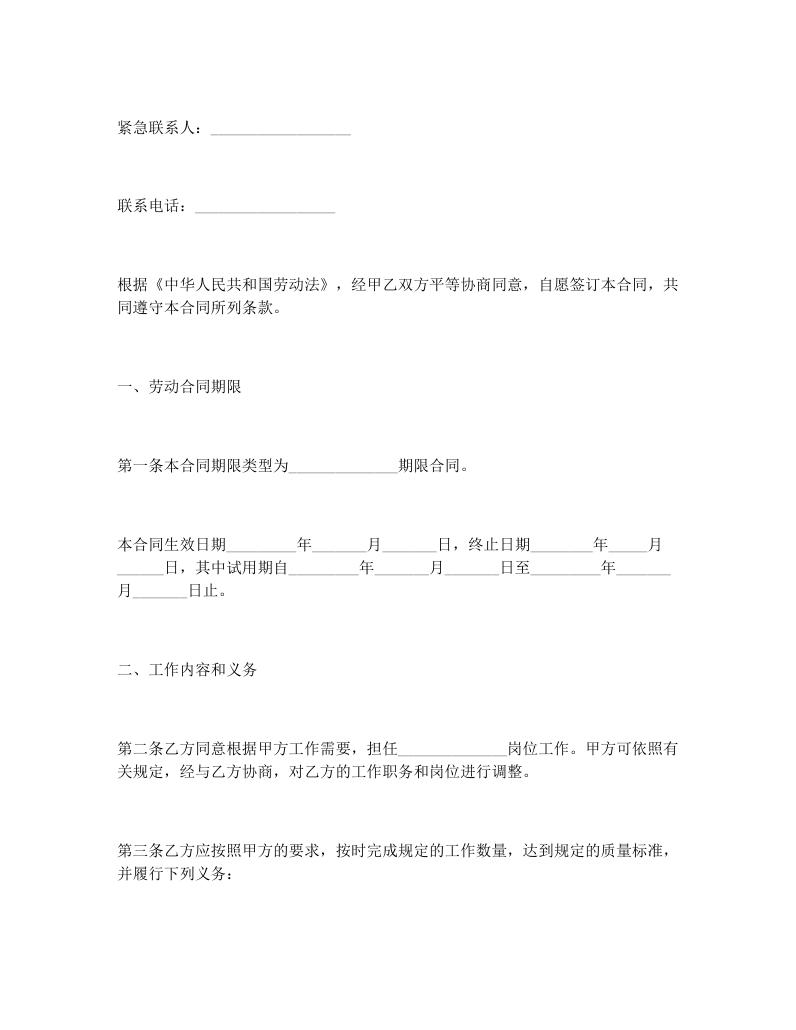 紧急联系人：__________________

联系电话：__________________

根据《中华人民共和国劳动法》，经甲乙双方平等协商同意，自愿签订本合同，共同遵守本合同所列条款。

一、劳动合同期限

第一条本合同期限类型为______________期限合同。

本合同生效日期_________年_______月_______日，终止日期________年_____月______日，其中试用期自_________年_______月_______日至_________年_______月_______日止。

二、工作内容和义务

第二条乙方同意根据甲方工作需要，担任______________岗位工作。甲方可依照有关规定，经与乙方协商，对乙方的工作职务和岗位进行调整。

第三条乙方应按照甲方的要求，按时完成规定的工作数量，达到规定的质量标准，并履行下列义务：